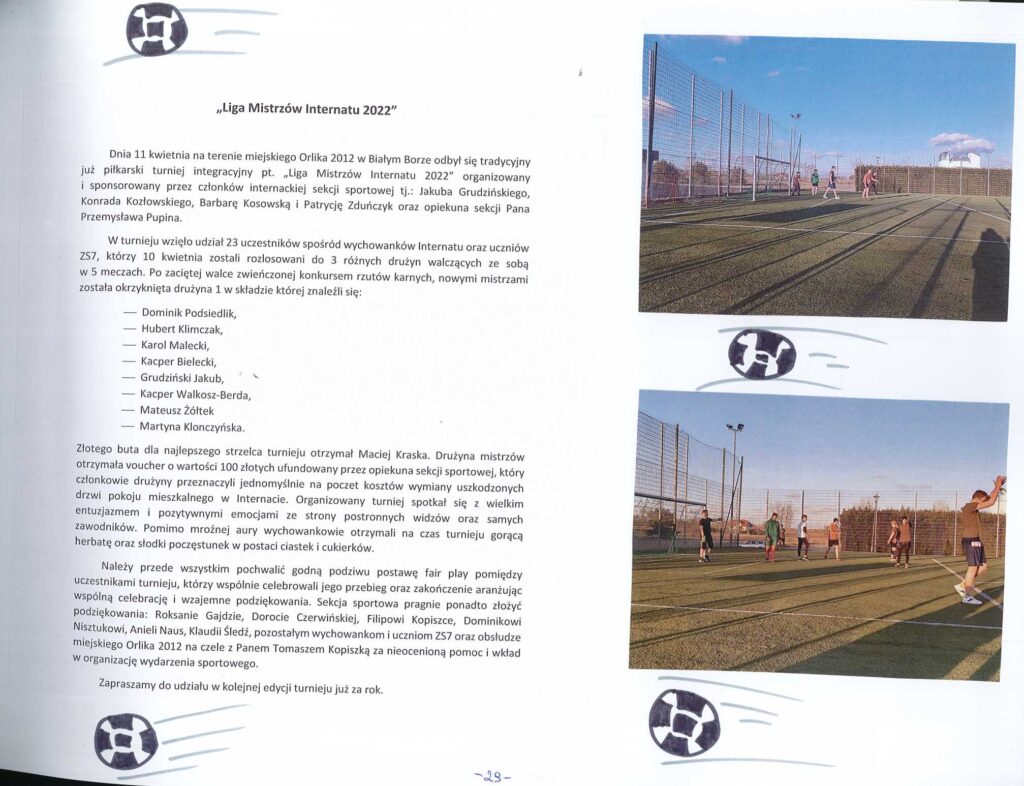 „Liga Mistrzów Internatu 2022"

Dnia 11 kwietnia na terenie miejskiego Orlika 2012 w Białym Borze odbył się tradycyjny już piłkarski turniej integracyjny pt. „Liga Mistrzów Internatu 2022" organizowany i sponsorowany przez członków internackiej sekcji sportowej tj.: Jakuba Grudzińskiego, Konrada Kozłowskiego, Barbarę Kosowską i Patrycję Zduńczyk oraz opiekuna sekcji Pana Przemysława Pupina.

W turnieju wzięło udział 23 uczestników spośród wychowanków Internatu oraz uczniów ZS7, którzy 10 kwietnia zostali rozlosowani do 3 różnych drużyn walczących ze sobą w 5 meczach. Po zaciętej walce zwieńczonej konkursem rzutów karnych, nowymi mistrzami została okrzyknięta drużyna 1 w składzie której znaleźli się:

— Dominik Podsiedlik,
— Hubert Klimczak,
— Karol Malecki,
— Kacper Bielecki,
— Grudziński Jakub,
— Kacper Walkosz-Berda,
— Mateusz Żółtek
— Martyna Klonczyńska.

Złotego buta dla najlepszego strzelca turnieju otrzymał Maciej Kraska. Drużyna mistrzów otrzymała voucher o wartości 100 złotych ufundowany przez opiekuna sekcji sportowej, który członkowie drużyny przeznaczyli jednomyślnie na poczet kosztów wymiany uszkodzonych drzwi pokoju mieszkalnego w Internacie. Organizowany turniej spotkał się z wielkim entuzjazmem i pozytywnymi emocjami ze strony postronnych widzów oraz samych zawodników. Pomimo mroźnej aury wychowankowie otrzymali na czas turnieju gorącą herbatę oraz słodki poczęstunek w postaci ciastek i cukierków.

Należy przede wszystkim pochwalić godną podziwu postawę fair play pomiędzy uczestnikami turnieju, którzy wspólnie celebrowali jego przebieg oraz zakończenie aranżując wspólną celebrację i wzajemne podziękowania. Sekcja sportowa pragnie ponadto złożyć podziękowania: Roksanie Gajdzie, Dorocie Czerwińskiej, Filipowi Kopiszce, Dominikowi Nisztukowi, Anieli Naus, Klaudii Śledź, pozostałym wychowankom i uczniom ZS7 oraz obsłudze miejskiego Orlika 2012 na czele z Panem Tomaszem Kopiszką za nieocenioną pomoc i wkład w organizację wydarzenia sportowego.

Zapraszamy do udziału w kolejnej edycji turnieju już za rok.

-28-